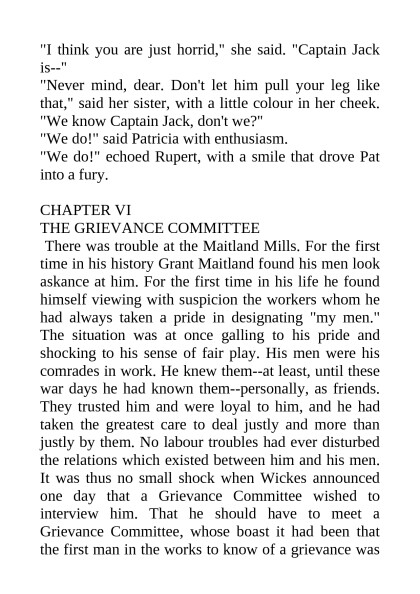 "I think you are just horrid," she said. "Captain Jack is--"
"Never mind, dear. Don't let him pull your leg like that," said her sister, with a little colour in her cheek. "We know Captain Jack, don't we?"
"We do!" said Patricia with enthusiasm.
"We do!" echoed Rupert, with a smile that drove Pat into a fury.

CHAPTER VI
THE GRIEVANCE COMMITTEE
There was trouble at the Maitland Mills. For the first time in his history Grant Maitland found his men look askance at him. For the first time in his life he found himself viewing with suspicion the workers whom he had always taken a pride in designating "my men." The situation was at once galling to his pride and shocking to his sense of fair play. His men were his comrades in work. He knew them--at least, until these war days he had known them--personally, as friends. They trusted him and were loyal to him, and he had taken the greatest care to deal justly and more than justly by them. No labour troubles had ever disturbed the relations which existed between him and his men. It was thus no small shock when Wickes announced one day that a Grievance Committee wished to interview him. That he should have to meet a Grievance Committee, whose boast it had been that the first man in the works to know of a grievance was